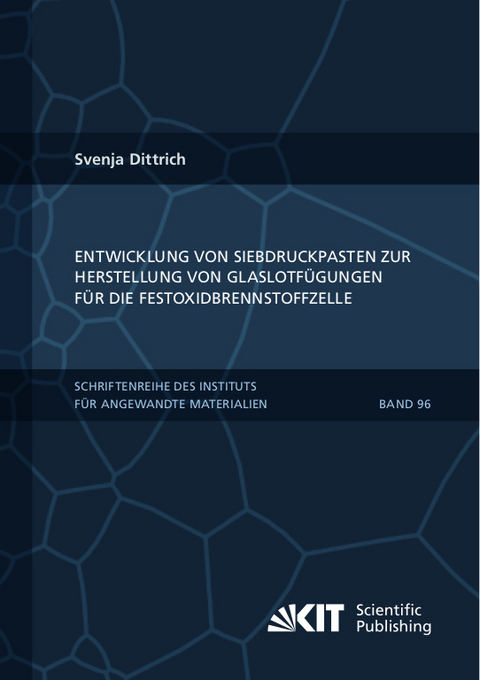 Svenja Dittrich

ENTWICKLUNG VON SIEBDRUCKPASTEN ZUR HERSTELLUNG VON GLASLOTFÜGUNGEN FÜR DIE FESTOXIDBRENNSTOFFZELLE

SCHRIFTENREIHE DES INSTITUTS FÜR ANGEWANDTE MATERIALIEN

BAND 96

KIT Scientific Publishing